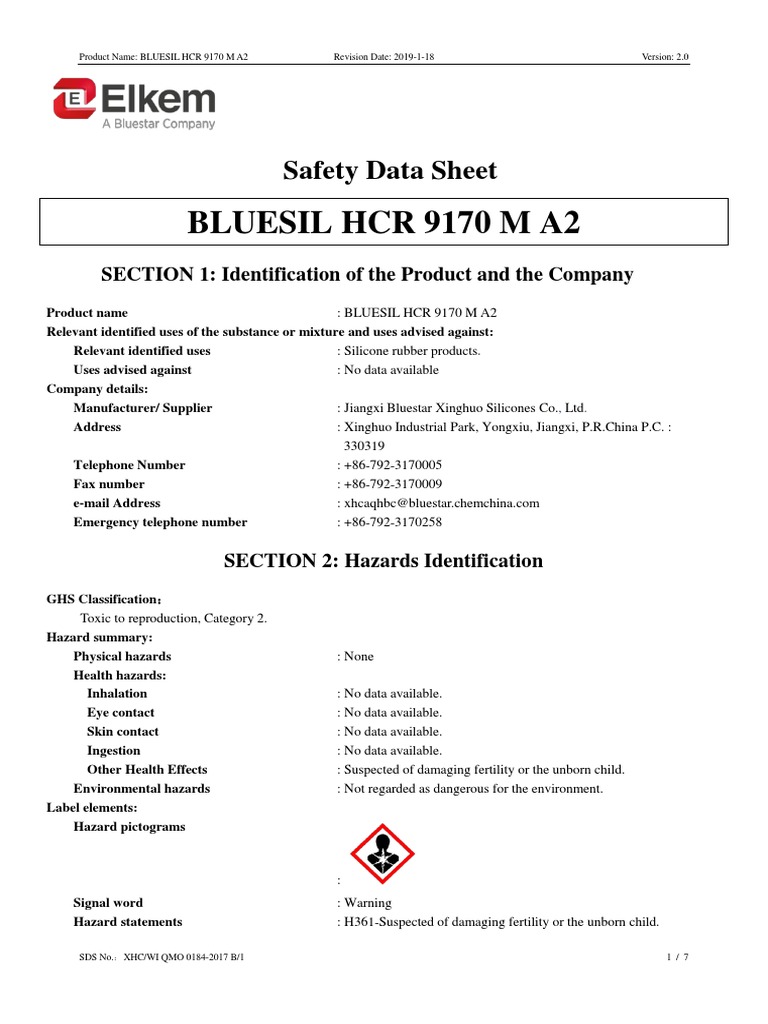 Product Name: BLUESIL HCR 9170 M A2 Revision Date: 2019-1-18 Version: 2.0

Elkem
A Bluestar Company

Safety Data Sheet

BLUESIL HCR 9170 M A2

SECTION 1: Identification of the Product and the Company

Product name : BLUESIL HCR 9170 M A2
Relevant identified uses of the substance or mixture and uses advised against:
Relevant identified uses : Silicone rubber products.
Uses advised against : No data available
Company details:
Manufacturer/ Supplier : Jiangxi Bluestar Xinghuo Silicones Co., Ltd.
Address : Xinghuo Industrial Park, Yongxiu, Jiangxi, P.R.China P.C. : 330319
Telephone Number : +86-792-3170005
Fax number : +86-792-3170009
e-mail Address : xhcaqhbc@bluestar.chemchina.com
Emergency telephone number : +86-792-3170258

SECTION 2: Hazards Identification

GHS Classification：
Toxic to reproduction, Category 2.
Hazard summary:
Physical hazards : None
Health hazards:
Inhalation : No data available.
Eye contact : No data available.
Skin contact : No data available.
Ingestion : No data available.
Other Health Effects : Suspected of damaging fertility or the unborn child.
Environmental hazards : Not regarded as dangerous for the environment.
Label elements:
Hazard pictograms
:
Signal word : Warning
Hazard statements : H361-Suspected of damaging fertility or the unborn child.

SDS No.: XHC/WI QMO 0184-2017 B/1 1 / 7